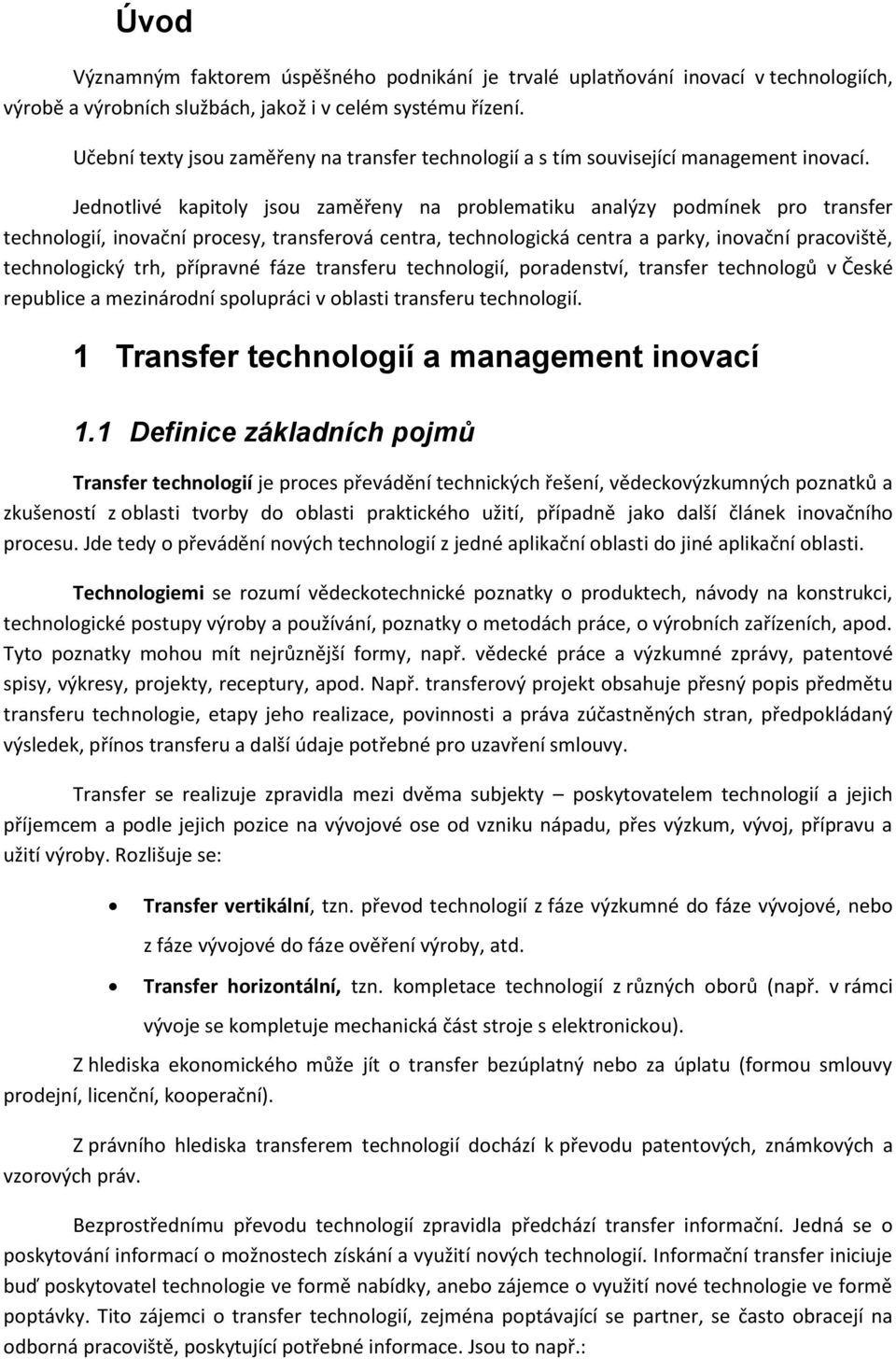 Úvod

Významným faktorem úspěšného podnikání je trvalé uplatňování inovací v technologiích, výrobě a výrobních službách, jakož i v celém systému řízení.

Učební texty jsou zaměřeny na transfer technologií a s tím související management inovací.

Jednotlivé kapitoly jsou zaměřeny na problematiku analýzy podmínek pro transfer technologií, inovační procesy, transferová centra, technologická centra a parky, inovační pracoviště, technologický trh, přípravné fáze transferu technologií, poradenství, transfer technologů v České republice a mezinárodní spolupráci v oblasti transferu technologií.

1 Transfer technologií a management inovací

1.1 Definice základních pojmů

Transfer technologií je proces převádění technických řešení, vědeckovýzkumných poznatků a zkušeností z oblasti tvorby do oblasti praktického užití, případně jako další článek inovačního procesu. Jde tedy o převádění nových technologií z jedné aplikační oblasti do jiné aplikační oblasti.

Technologiemi se rozumí vědeckotechnické poznatky o produktech, návody na konstrukci, technologické postupy výroby a používání, poznatky o metodách práce, o výrobních zařízeních, apod. Tyto poznatky mohou mít nejrůznější formy, např. vědecké práce a výzkumné zprávy, patentové spisy, výkresy, projekty, receptury, apod. Např. transferový projekt obsahuje přesný popis předmětu transferu technologie, etapy jeho realizace, povinnosti a práva zúčastněných stran, předpokládaný výsledek, přínos transferu a další údaje potřebné pro uzavření smlouvy.

Transfer se realizuje zpravidla mezi dvěma subjekty – poskytovatelem technologií a jejich příjemcem a podle jejich pozice na vývojové ose od vzniku nápadu, přes výzkum, vývoj, přípravu a užití výroby. Rozlišuje se:

• Transfer vertikální, tzn. převod technologií z fáze výzkumné do fáze vývojové, nebo z fáze vývojové do fáze ověření výroby, atd.
• Transfer horizontální, tzn. kompletace technologií z různých oborů (např. v rámci vývoje se kompletuje mechanická část stroje s elektronickou).

Z hlediska ekonomického může jít o transfer bezúplatný nebo za úplatu (formou smlouvy prodejní, licenční, kooperační).

Z právního hlediska transferem technologií dochází k převodu patentových, známkových a vzorových práv.

Bezprostřednímu převodu technologií zpravidla předchází transfer informační. Jedná se o poskytování informací o možnostech získání a využití nových technologií. Informační transfer iniciuje buď poskytovatel technologie ve formě nabídky, anebo zájemce o využití nové technologie ve formě poptávky. Tito zájemci o transfer technologií, zejména poptávající se partner, se často obracejí na odborná pracoviště, poskytující potřebné informace. Jsou to např.: